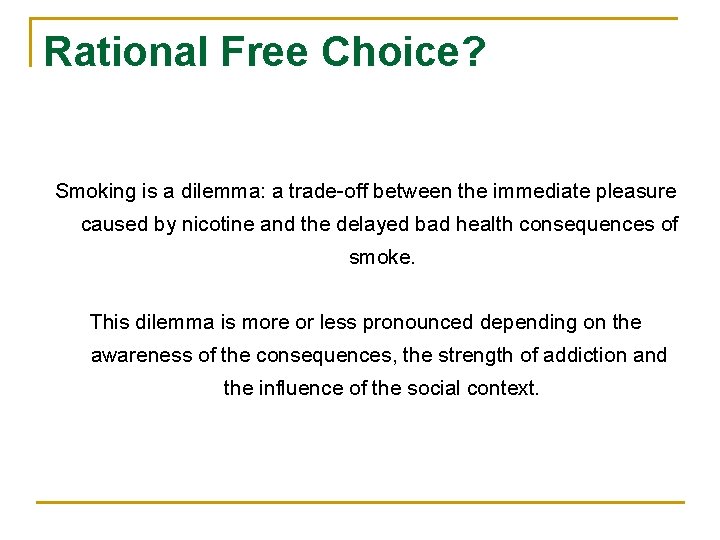 Rational Free Choice?

Smoking is a dilemma: a trade-off between the immediate pleasure caused by nicotine and the delayed bad health consequences of smoke.

This dilemma is more or less pronounced depending on the awareness of the consequences, the strength of addiction and the influence of the social context.